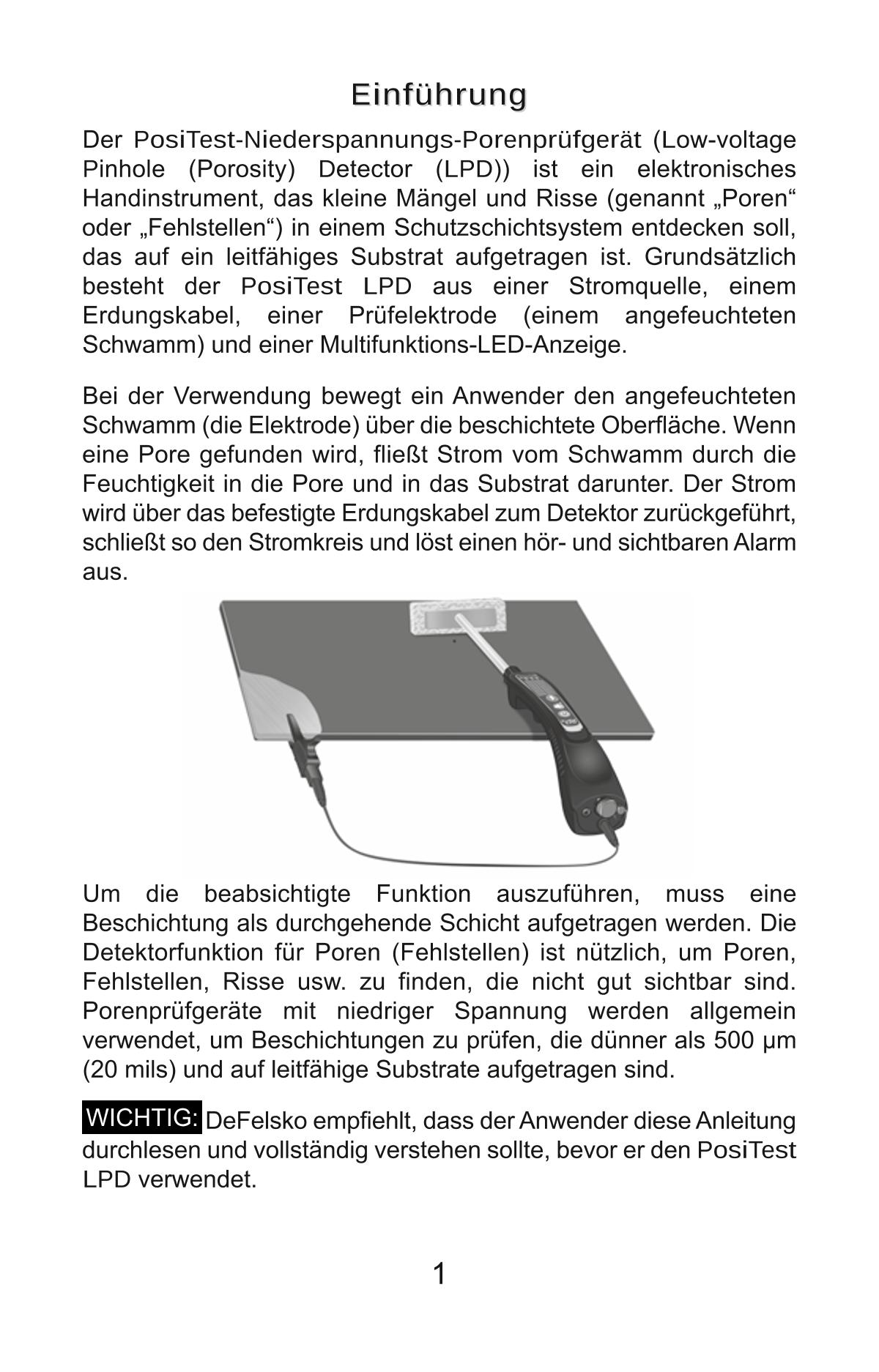 Einführung

Der PosiTest-Niederspannungs-Porenprüfgerät (Low-voltage Pinhole (Porosity) Detector (LPD)) ist ein elektronisches Handinstrument, das kleine Mängel und Risse (genannt „Poren“ oder „Fehlstellen“) in einem Schutzschichtsystem entdecken soll, das auf ein leitfähiges Substrat aufgetragen ist. Grundsätzlich besteht der PosiTest LPD aus einer Stromquelle, einem Erdungskabel, einer Prüfelektrode (einem angefeuchteten Schwamm) und einer Multifunktions-LED-Anzeige.

Bei der Verwendung bewegt ein Anwender den angefeuchteten Schwamm (die Elektrode) über die beschichtete Oberfläche. Wenn eine Pore gefunden wird, fließt Strom vom Schwamm durch die Feuchtigkeit in die Pore und in das Substrat darunter. Der Strom wird über das befestigte Erdungskabel zum Detektor zurückgeführt, schließt so den Stromkreis und löst einen hör- und sichtbaren Alarm aus.

Um die beabsichtigte Funktion auszuführen, muss eine Beschichtung als durchgehende Schicht aufgetragen werden. Die Detektorfunktion für Poren (Fehlstellen) ist nützlich, um Poren, Fehlstellen, Risse usw. zu finden, die nicht gut sichtbar sind. Porenprüfgeräte mit niedriger Spannung werden allgemein verwendet, um Beschichtungen zu prüfen, die dünner als 500 µm (20 mils) und auf leitfähige Substrate aufgetragen sind.

WICHTIG: DeFelsko empfiehlt, dass der Anwender diese Anleitung durchlesen und vollständig verstehen sollte, bevor er den PosiTest LPD verwendet.

1